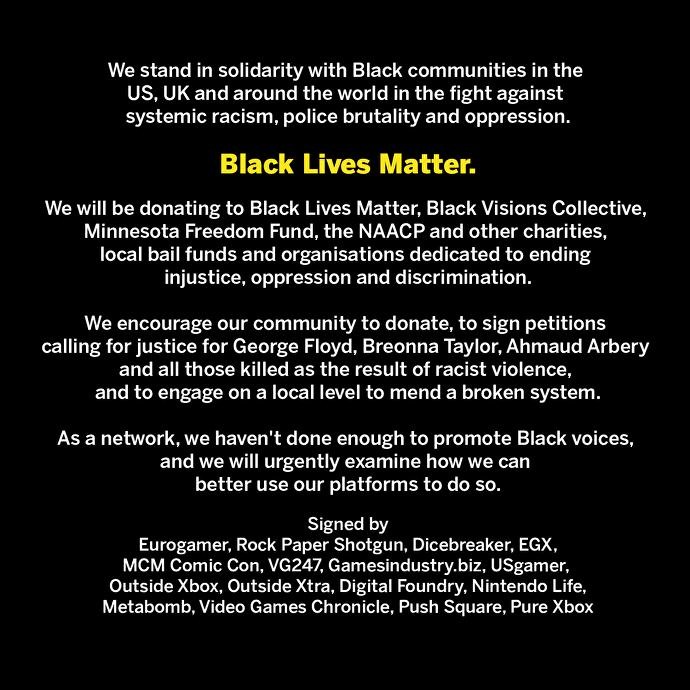 We stand in solidarity with Black communities in the US, UK and around the world in the fight against systemic racism, police brutality and oppression.

Black Lives Matter.

We will be donating to Black Lives Matter, Black Visions Collective, Minnesota Freedom Fund, the NAACP and other charities, local bail funds and organisations dedicated to ending injustice, oppression and discrimination.

We encourage our community to donate, to sign petitions calling for justice for George Floyd, Breonna Taylor, Ahmaud Arbery and all those killed as the result of racist violence, and to engage on a local level to mend a broken system.

As a network, we haven't done enough to promote Black voices, and we will urgently examine how we can better use our platforms to do so.

Signed by
Eurogamer, Rock Paper Shotgun, Dicebreaker, EGX, MCM Comic Con, VG247, Gamesindustry.biz, USgamer, Outside Xbox, Outside Xtra, Digital Foundry, Nintendo Life, Metabomb, Video Games Chronicle, Push Square, Pure Xbox